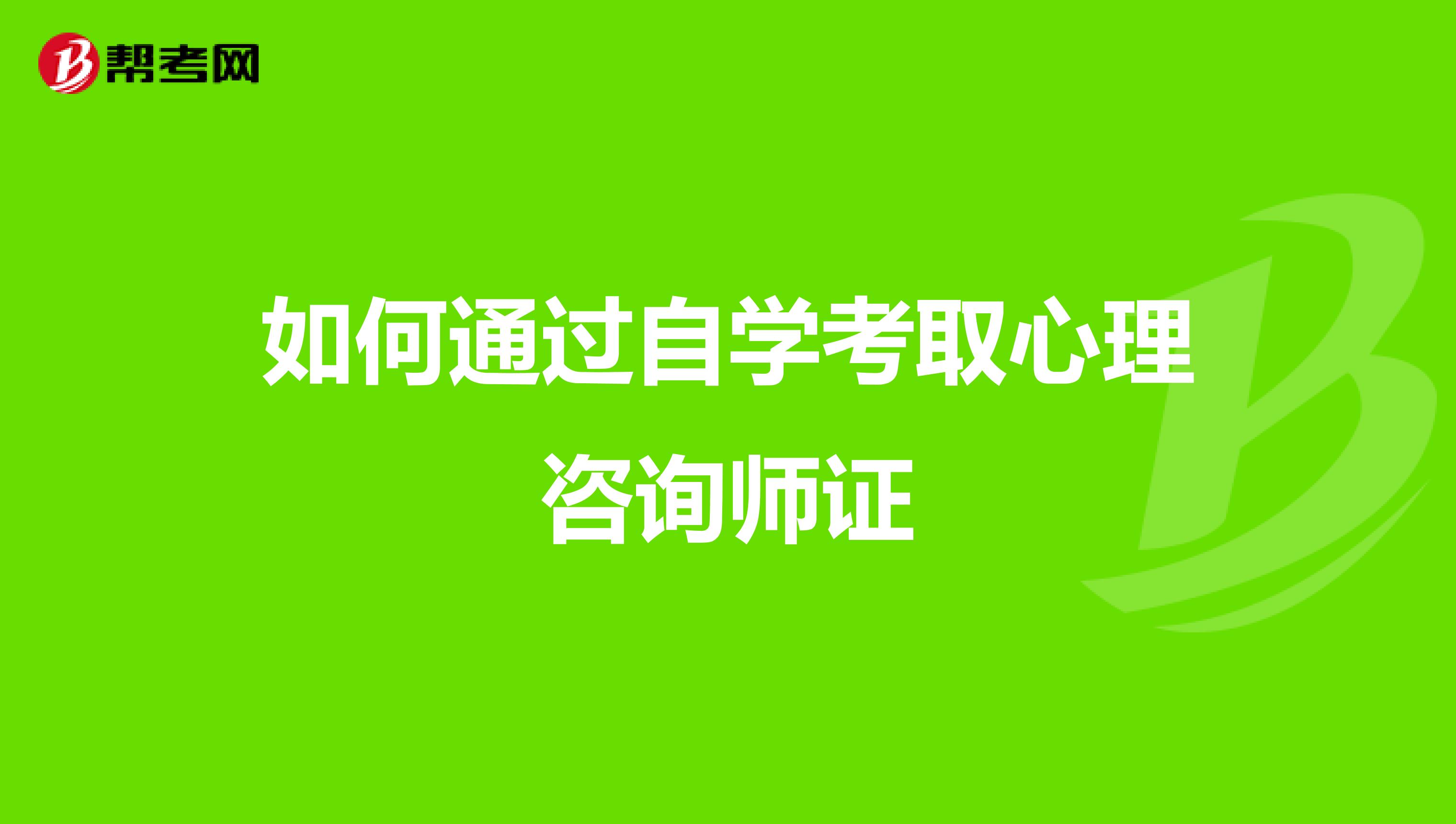 帮考网

如何通过自学考取心理咨询师证